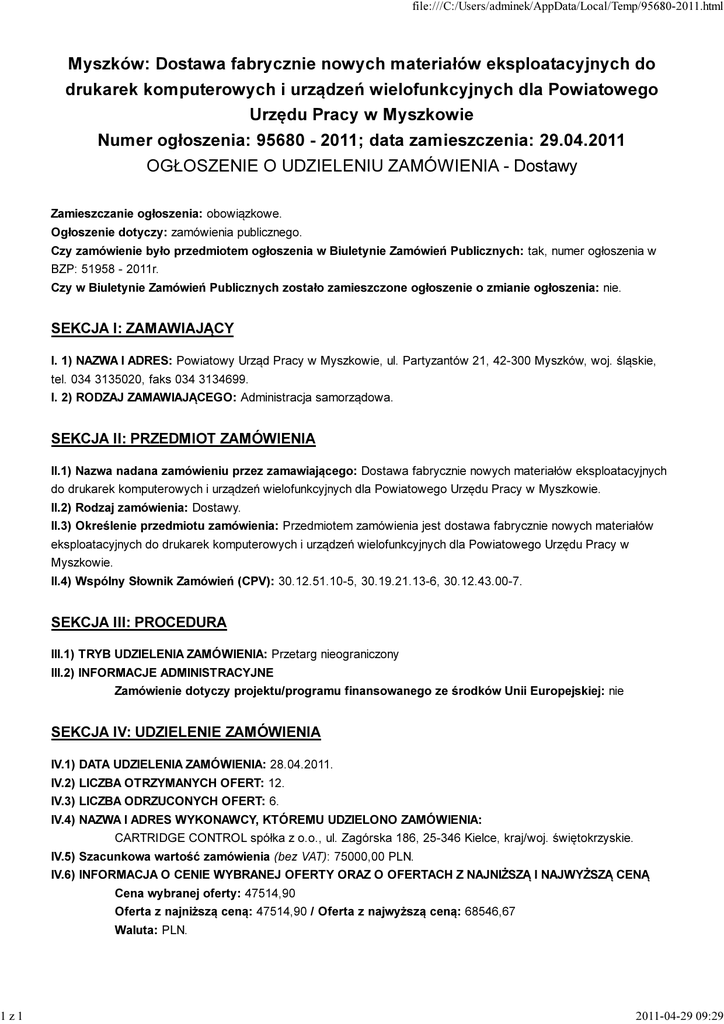 file:///C:/Users/adminek/AppData/Local/Temp/95680-2011.html

Myszków: Dostawa fabrycznie nowych materiałów eksploatacyjnych do drukarek komputerowych i urządzeń wielofunkcyjnych dla Powiatowego Urzędu Pracy w Myszkowie
Numer ogłoszenia: 95680 - 2011; data zamieszczenia: 29.04.2011
OGŁOSZENIE O UDZIELENIU ZAMÓWIENIA - Dostawy

Zamieszczanie ogłoszenia: obowiązkowe.
Ogłoszenie dotyczy: zamówienia publicznego.
Czy zamówienie było przedmiotem ogłoszenia w Biuletynie Zamówień Publicznych: tak, numer ogłoszenia w BZP: 51958 - 2011r.
Czy w Biuletynie Zamówień Publicznych zostało zamieszczone ogłoszenie o zmianie ogłoszenia: nie.

SEKCJA I: ZAMAWIAJĄCY

I. 1) NAZWA I ADRES: Powiatowy Urząd Pracy w Myszkowie, ul. Partyzantów 21, 42-300 Myszków, woj. śląskie, tel. 034 3135020, faks 034 3134699.
I. 2) RODZAJ ZAMAWIAJĄCEGO: Administracja samorządowa.

SEKCJA II: PRZEDMIOT ZAMÓWIENIA

II.1) Nazwa nadana zamówieniu przez zamawiającego: Dostawa fabrycznie nowych materiałów eksploatacyjnych do drukarek komputerowych i urządzeń wielofunkcyjnych dla Powiatowego Urzędu Pracy w Myszkowie.
II.2) Rodzaj zamówienia: Dostawy.
II.3) Określenie przedmiotu zamówienia: Przedmiotem zamówienia jest dostawa fabrycznie nowych materiałów eksploatacyjnych do drukarek komputerowych i urządzeń wielofunkcyjnych dla Powiatowego Urzędu Pracy w Myszkowie.
II.4) Wspólny Słownik Zamówień (CPV): 30.12.51.10-5, 30.19.21.13-6, 30.12.43.00-7.

SEKCJA III: PROCEDURA

III.1) TRYB UDZIELENIA ZAMÓWIENIA: Przetarg nieograniczony
III.2) INFORMACJE ADMINISTRACYJNE
Zamówienie dotyczy projektu/programu finansowanego ze środków Unii Europejskiej: nie

SEKCJA IV: UDZIELENIE ZAMÓWIENIA

IV.1) DATA UDZIELENIA ZAMÓWIENIA: 28.04.2011.
IV.2) LICZBA OTRZYMANYCH OFERT: 12.
IV.3) LICZBA ODRZUCONYCH OFERT: 6.
IV.4) NAZWA I ADRES WYKONAWCY, KTÓREMU UDZIELONO ZAMÓWIENIA:
CARTRIDGE CONTROL spółka z o.o., ul. Zagórska 186, 25-346 Kielce, kraj/woj. świętokrzyskie.
IV.5) Szacunkowa wartość zamówienia (bez VAT): 75000,00 PLN.
IV.6) INFORMACJA O CENIE WYBRANEJ OFERTY ORAZ O OFERTACH Z NAJNIŻSZĄ I NAJWYŻSZĄ CENĄ
Cena wybranej oferty: 47514,90
Oferta z najniższą ceną: 47514,90 / Oferta z najwyższą ceną: 68546,67
Waluta: PLN.

1 z 1
2011-04-29 09:29